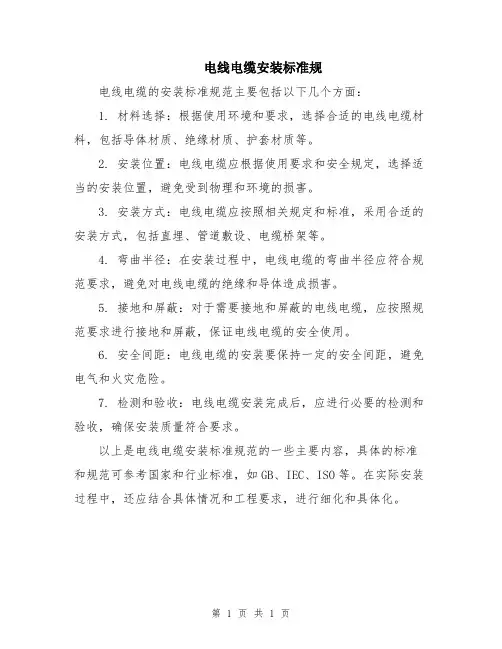 电线电缆安装标准规

电线电缆的安装标准规范主要包括以下几个方面：

1. 材料选择：根据使用环境和要求，选择合适的电线电缆材料，包括导体材质、绝缘材质、护套材质等。

2. 安装位置：电线电缆应根据使用要求和安全规定，选择适当的安装位置，避免受到物理和环境的损害。

3. 安装方式：电线电缆应按照相关规定和标准，采用合适的安装方式，包括直埋、管道敷设、电缆桥架等。

4. 弯曲半径：在安装过程中，电线电缆的弯曲半径应符合规范要求，避免对电线电缆的绝缘和导体造成损害。

5. 接地和屏蔽：对于需要接地和屏蔽的电线电缆，应按照规范要求进行接地和屏蔽，保证电线电缆的安全使用。

6. 安全间距：电线电缆的安装要保持一定的安全间距，避免电气和火灾危险。

7. 检测和验收：电线电缆安装完成后，应进行必要的检测和验收，确保安装质量符合要求。

以上是电线电缆安装标准规范的一些主要内容，具体的标准和规范可参考国家和行业标准，如 GB、IEC、ISO 等。在实际安装过程中，还应结合具体情况和工程要求，进行细化和具体化。

第 1 页 共 1 页